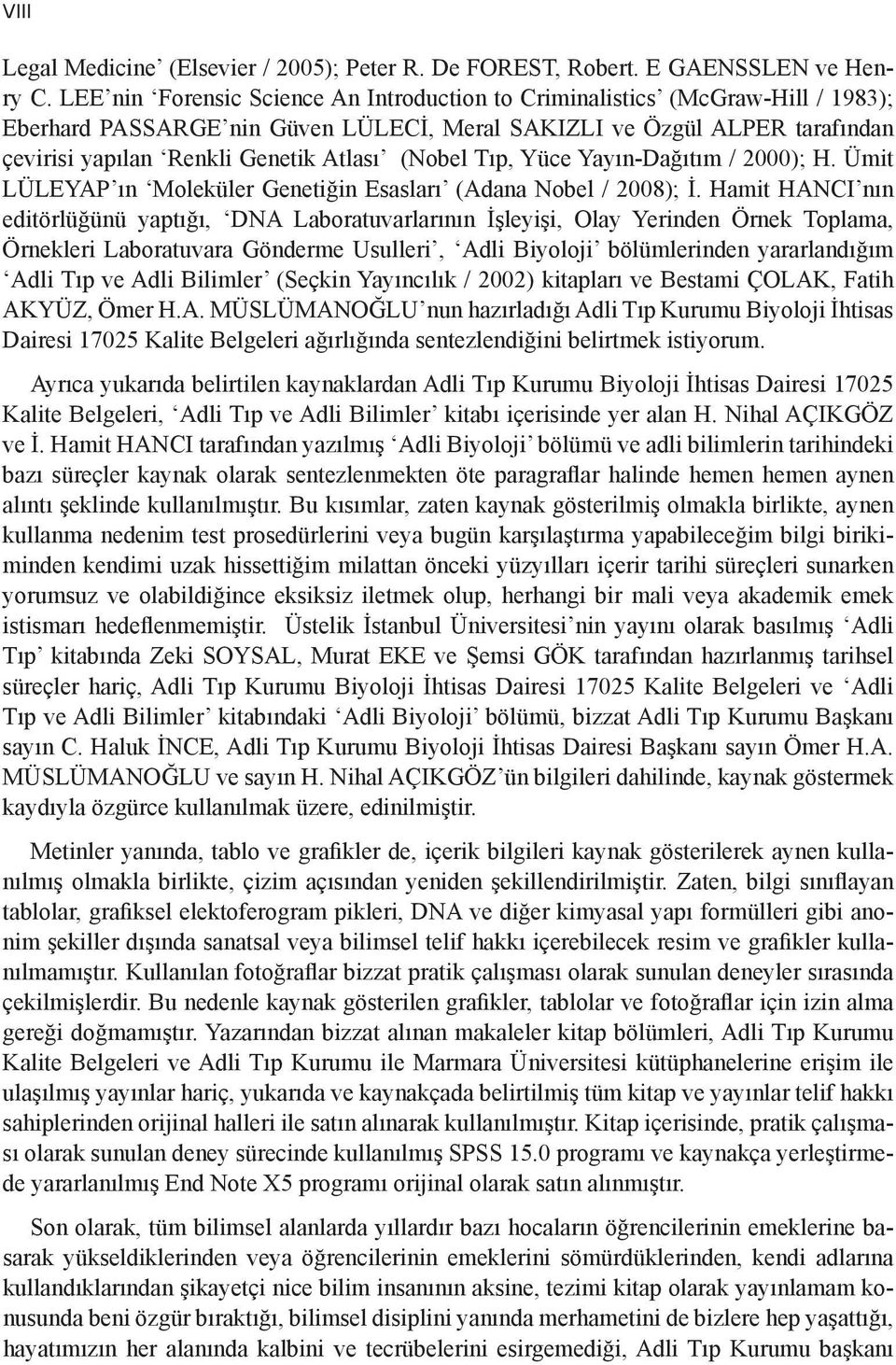 VIII

Legal Medicine’ (Elsevier / 2005); Peter R. De FOREST, Robert. E GAENSSLEN ve Henry C. LEE’nin ‘Forensic Science An Introduction to Criminalistics’ (McGraw-Hill / 1983); Eberhard PASSARGE’nin Güven LÜLECİ, Meral SAKIZLI ve Özgül ALPER tarafından çevirisi yapılan ‘Renkli Genetik Atlası’ (Nobel Tıp, Yüce Yayın-Dağıtım / 2000); H. Ümit LÜLEYAP’ın ‘Moleküler Genetiğin Esasları’ (Adana Nobel / 2008); İ. Hamit HANCI’nın editörlüğünü yaptığı, ‘DNA Laboratuvarlarının İşleyişi, Olay Yerinden Örnek Toplama, Örnekleri Laboratuvara Gönderme Usulleri’, ‘Adli Biyoloji’ bölümlerinden yararlandığım ‘Adli Tıp ve Adli Bilimler’ (Seçkin Yayıncılık / 2002) kitapları ve Bestami ÇOLAK, Fatih AKYÜZ, Ömer H.A. MÜSLÜMANOĞLU’nun hazırladığı Adli Tıp Kurumu Biyoloji İhtisas Dairesi 17025 Kalite Belgeleri ağırlığında sentezlendiğini belirtmek istiyorum.

Ayrıca yukarıda belirtilen kaynaklardan Adli Tıp Kurumu Biyoloji İhtisas Dairesi 17025 Kalite Belgeleri, ‘Adli Tıp ve Adli Bilimler’ kitabı içerisinde yer alan H. Nihal AÇIKGÖZ ve İ. Hamit HANCI tarafından yazılmış ‘Adli Biyoloji’ bölümü ve adli bilimlerin tarihindeki bazı süreçler kaynak olarak sentezlenmekten öte paragraflar halinde hemen hemen aynen alıntı şeklinde kullanılmıştır. Bu kısımlar, zaten kaynak gösterilmiş olmakla birlikte, aynen kullanma nedenim test prosedürlerini veya bugün karşılaştırma yapabileceğim bilgi birikiminden kendimi uzak hissettiğim milattan önceki yüzyılları içerir tarihi süreçleri sunarken yorumsuz ve olabildiğince eksiksiz iletmek olup, herhangi bir mali veya akademik emek istismarı hedeflenmemiştir. Üstelik İstanbul Üniversitesi’nin yayını olarak basılmış ‘Adli Tıp’ kitabında Zeki SOYSAL, Murat EKE ve Şemsi GÖK tarafından hazırlanmış tarihsel süreçler hariç, Adli Tıp Kurumu Biyoloji İhtisas Dairesi 17025 Kalite Belgeleri ve ‘Adli Tıp ve Adli Bilimler’ kitabındaki ‘Adli Biyoloji’ bölümü, bizzat Adli Tıp Kurumu Başkanı sayın C. Haluk İNCE, Adli Tıp Kurumu Biyoloji İhtisas Dairesi Başkanı sayın Ömer H.A. MÜSLÜMANOĞLU ve sayın H. Nihal AÇIKGÖZ’ün bilgileri dahilinde, kaynak göstermek kaydıyla özgürce kullanılmak üzere, edinilmiştir.

Metinler yanında, tablo ve grafikler de, içerik bilgileri kaynak gösterilerek aynen kullanılmış olmakla birlikte, çizim açısından yeniden şekillendirilmiştir. Zaten, bilgi sınıflayan tablolar, grafiksel elektoferogram pikleri, DNA ve diğer kimyasal yapı formülleri gibi anonim şekiller dışında sanatsal veya bilimsel telif hakkı içerebilecek resim ve grafikler kullanılmamıştır. Kullanılan fotoğraflar bizzat pratik çalışması olarak sunulan deneyler sırasında çekilmişlerdir. Bu nedenle kaynak gösterilen grafikler, tablolar ve fotoğraflar için izin alma gereği doğmamıştır. Yazarından bizzat alınan makaleler kitap bölümleri, Adli Tıp Kurumu Kalite Belgeleri ve Adli Tıp Kurumu ile Marmara Üniversitesi kütüphanelerine erişim ile ulaşılmış yayınlar hariç, yukarıda ve kaynakçada belirtilmiş tüm kitap ve yayınlar telif hakkı sahiplerinden orijinal halleri ile satın alınarak kullanılmıştır. Kitap içerisinde, pratik çalışması olarak sunulan deney sürecinde kullanılmış SPSS 15.0 programı ve kaynakça yerleştirmede yararlanılmış End Note X5 programı orijinal olarak satın alınmıştır.

Son olarak, tüm bilimsel alanlarda yıllardır bazı hocaların öğrencilerinin emeklerine basarak yükseldiklerinden veya öğrencilerinin emeklerini sömürdüklerinden, kendi adlarına kullandıklarından şikayetçi nice bilim insanının aksine, tezimi kitap olarak yayınlamam konusunda beni özgür bıraktığı, bilimsel disiplini yanında merhametini de bizlere hep yaşattığı, hayatımızın her alanında kalbini ve tecrübelerini esirgemediği, Adli Tıp Kurumu başkanı